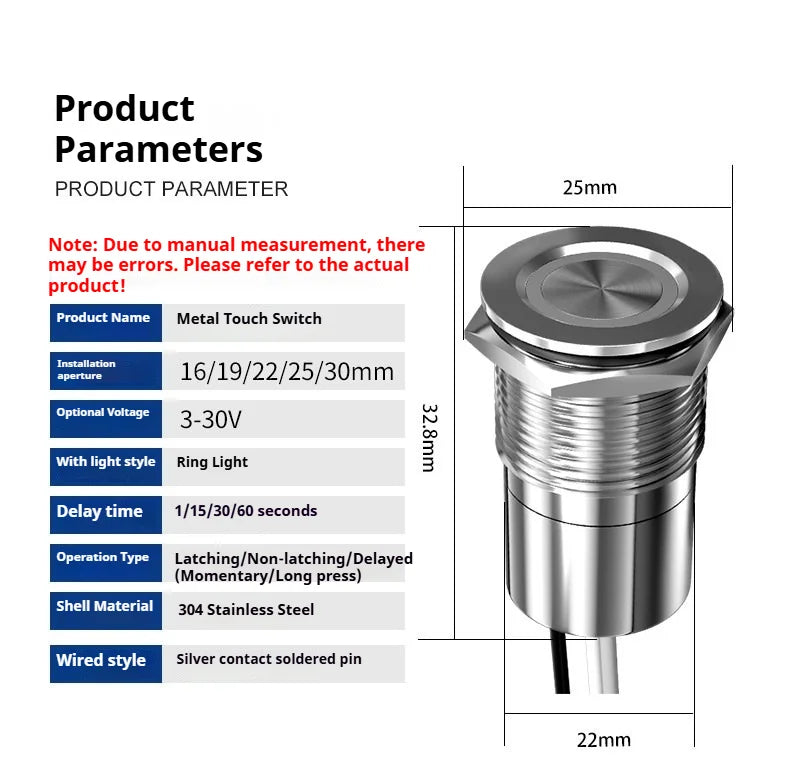 Product Parameters

PRODUCT PARAMETER

Note: Due to manual measurement, there may be errors. Please refer to the actual product!

| Product Name | Metal Touch Switch |
|---|---|
| Installation aperture | 16/19/22/25/30mm |
| Optional Voltage | 3-30V |
| With light style | Ring Light |
| Delay time | 1/15/30/60 seconds |
| Operation Type | Latching/Non-latching/Delayed (Momentary/Long press) |
| Shell Material | 304 Stainless Steel |
| Wired style | Silver contact soldered pin |

25mm

32.8mm

22mm